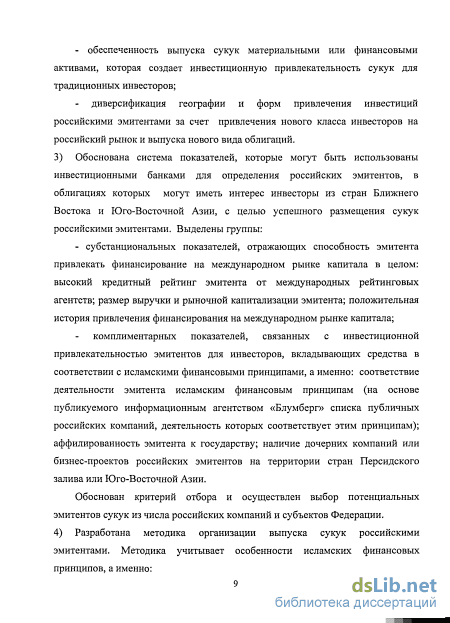 - обеспеченность выпуска сукук материальными или финансовыми активами, которая создает инвестиционную привлекательность сукук для традиционных инвесторов;

- диверсификация географии и форм привлечения инвестиций российскими эмитентами за счет привлечения нового класса инвесторов на российский рынок и выпуска нового вида облигаций.

3) Обоснована система показателей, которые могут быть использованы инвестиционными банками для определения российских эмитентов, в облигациях которых могут иметь интерес инвесторы из стран Ближнего Востока и Юго-Восточной Азии, с целью успешного размещения сукук российскими эмитентами. Выделены группы:

- субстанциональных показателей, отражающих способность эмитента привлекать финансирование на международном рынке капитала в целом: высокий кредитный рейтинг эмитента от международных рейтинговых агентств; размер выручки и рыночной капитализации эмитента; положительная история привлечения финансирования на международном рынке капитала;

- комплиментарных показателей, связанных с инвестиционной привлекательностью эмитентов для инвесторов, вкладывающих средства в соответствии с исламскими финансовыми принципами, а именно: соответствие деятельности эмитента исламским финансовым принципам (на основе публикуемого информационным агентством «Блумберг» списка публичных российских компаний, деятельность которых соответствует этим принципам); аффилированность эмитента к государству; наличие дочерних компаний или бизнес-проектов российских эмитентов на территории стран Персидского залива или Юго-Восточной Азии.

Обоснован критерий отбора и осуществлен выбор потенциальных эмитентов сукук из числа российских компаний и субъектов Федерации.

4) Разработана методика организации выпуска сукук российскими эмитентами. Методика учитывает особенности исламских финансовых принципов, а именно:

9

dsLib.net
библиотека диссертаций